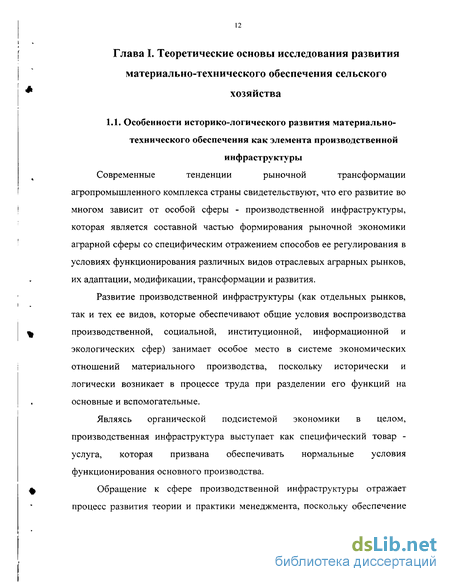 12

Глава I. Теоретические основы исследования развития материально-технического обеспечения сельского хозяйства

1.1. Особенности историко-логического развития материально-технического обеспечения как элемента производственной инфраструктуры

Современные тенденции рыночной трансформации агропромышленного комплекса страны свидетельствуют, что его развитие во многом зависит от особой сферы - производственной инфраструктуры, которая является составной частью формирования рыночной экономики аграрной сферы со специфическим отражением способов ее регулирования в условиях функционирования различных видов отраслевых аграрных рынков, их адаптации, модификации, трансформации и развития.

Развитие производственной инфраструктуры (как отдельных рынков, так и тех ее видов, которые обеспечивают общие условия воспроизводства производственной, социальной, институционной, информационной и экологических сфер) занимает особое место в системе экономических отношений материального производства, поскольку исторически и логически возникает в процессе труда при разделении его функций на основные и вспомогательные.

Являясь органической подсистемой экономики в целом, производственная инфраструктура выступает как специфический товар - услуга, которая призвана обеспечивать нормальные условия функционирования основного производства.

Обращение к сфере производственной инфраструктуры отражает процесс развития теории и практики менеджмента, поскольку обеспечение

dsLib.net
библиотека диссертаций